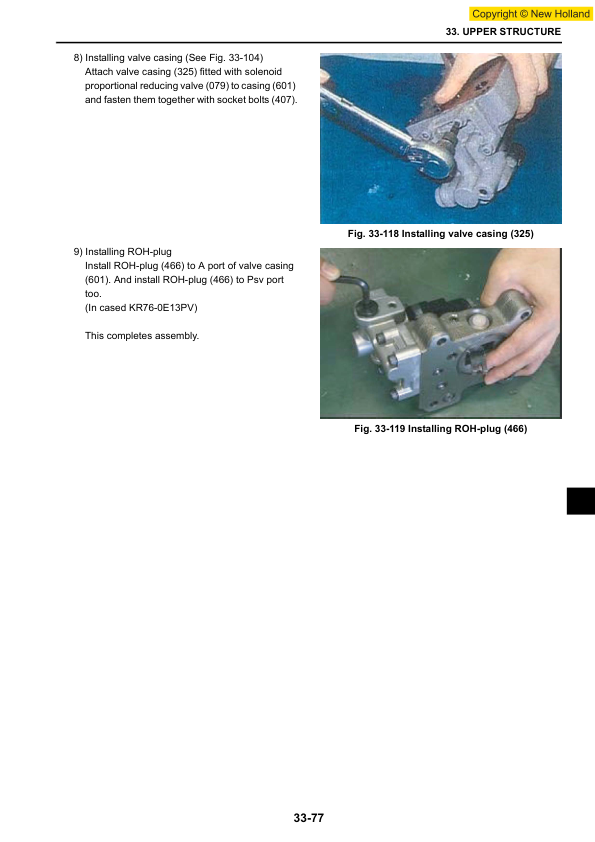 Copyright © New Holland

33. UPPER STRUCTURE

8) Installing valve casing (See Fig. 33-104)
Attach valve casing (325) fitted with solenoid proportional reducing valve (079) to casing (601) and fasten them together with socket bolts (407).

Fig. 33-118 Installing valve casing (325)

9) Installing ROH-plug
Install ROH-plug (466) to A port of valve casing (601). And install ROH-plug (466) to Psv port too.
(In cased KR76-0E13PV)

This completes assembly.

Fig. 33-119 Installing ROH-plug (466)

33-77